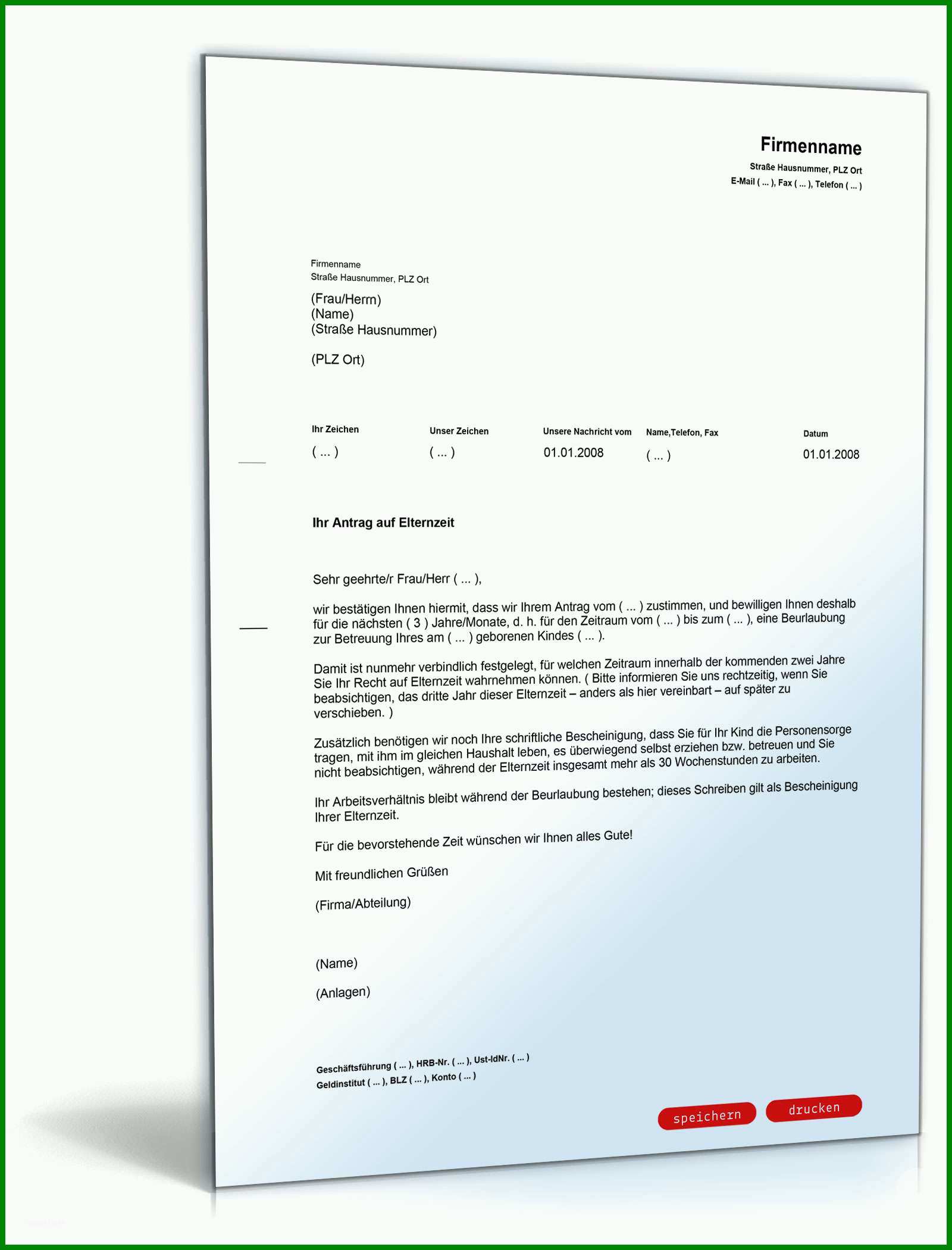 Firmenname
Straße Hausnummer, PLZ Ort
E-Mail ( ... ), Fax ( ... ), Telefon ( ... )

Firmenname
Straße Hausnummer, PLZ Ort

(Frau/Herrn)
(Name)
(Straße Hausnummer)

(PLZ Ort)

| Ihr Zeichen | Unser Zeichen | Unsere Nachricht vom | Name,Telefon, Fax | Datum |
|---|---|---|---|---|
| ( ... ) | ( ... ) | 01.01.2008 | ( ... ) | 01.01.2008 |

Ihr Antrag auf Elternzeit

Sehr geehrte/r Frau/Herr ( ... ),

wir bestätigen Ihnen hiermit, dass wir Ihrem Antrag vom ( ... ) zustimmen, und bewilligen Ihnen deshalb für die nächsten ( 3 ) Jahre/Monate, d. h. für den Zeitraum vom ( ... ) bis zum ( ... ), eine Beurlaubung zur Betreuung Ihres am ( ... ) geborenen Kindes ( ... ).

Damit ist nunmehr verbindlich festgelegt, für welchen Zeitraum innerhalb der kommenden zwei Jahre Sie Ihr Recht auf Elternzeit wahrnehmen können. ( Bitte informieren Sie uns rechtzeitig, wenn Sie beabsichtigen, das dritte Jahr dieser Elternzeit – anders als hier vereinbart – auf später zu verschieben. )

Zusätzlich benötigen wir noch Ihre schriftliche Bescheinigung, dass Sie für Ihr Kind die Personensorge tragen, mit ihm im gleichen Haushalt leben, es überwiegend selbst erziehen bzw. betreuen und Sie nicht beabsichtigen, während der Elternzeit insgesamt mehr als 30 Wochenstunden zu arbeiten.

Ihr Arbeitsverhältnis bleibt während der Beurlaubung bestehen; dieses Schreiben gilt als Bescheinigung Ihrer Elternzeit.

Für die bevorstehende Zeit wünschen wir Ihnen alles Gute!

Mit freundlichen Grüßen

(Firma/Abteilung)

(Name)

(Anlagen)

Geschäftsführung ( ... ), HRB-Nr. ( ... ), Ust-IdNr. ( ... )
Geldinstitut ( ... ), BLZ ( ... ), Konto ( ... )

speichern drucken